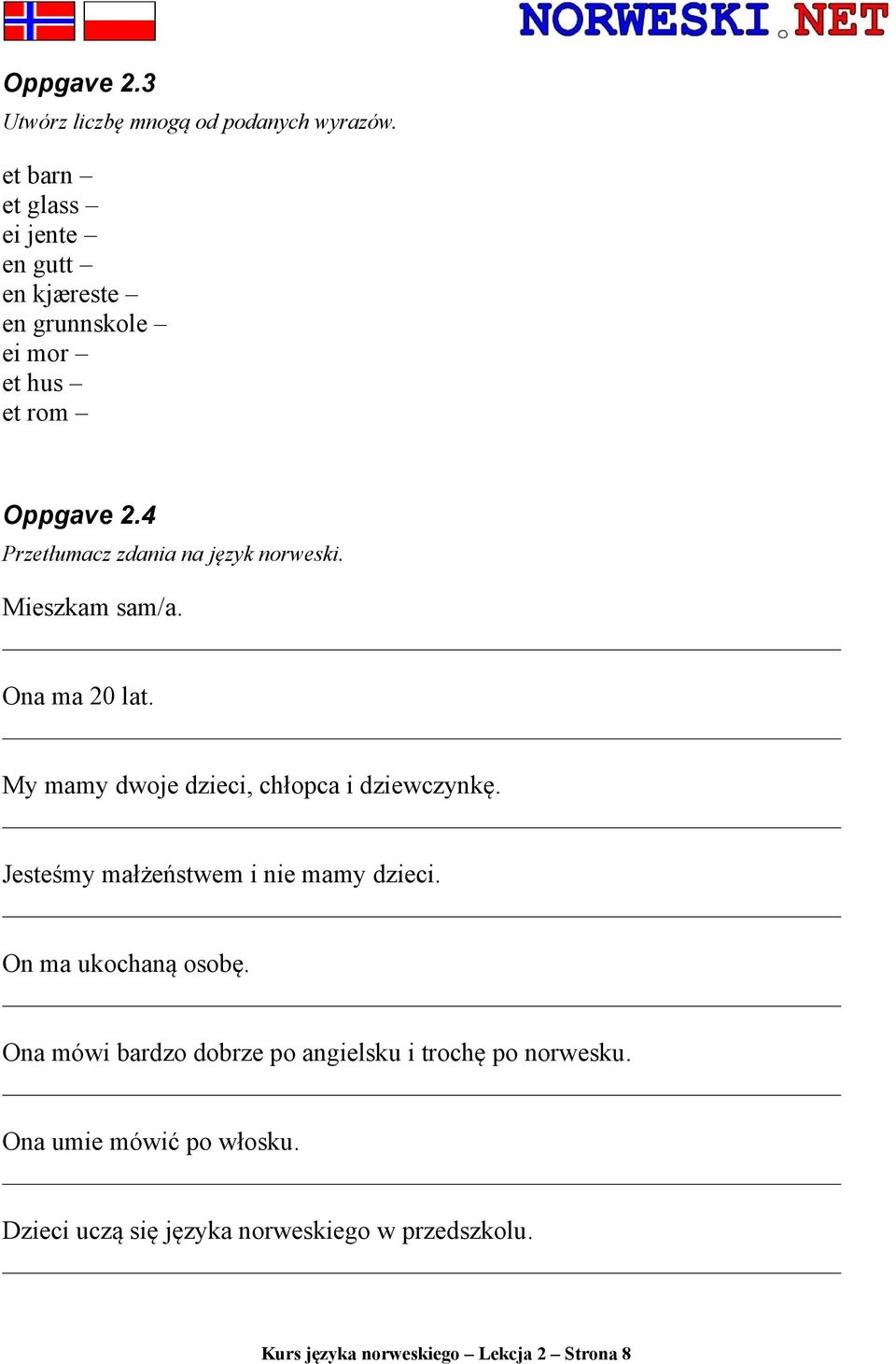 NORWESKI.NET

Oppgave 2.3
Utwórz liczbę mnogą od podanych wyrazów.

et barn –
et glass –
ei jente –
en gutt –
en kjæreste –
en grunnskole –
ei mor –
et hus –
et rom –

Oppgave 2.4
Przetłumacz zdania na język norweski.

Mieszkam sam/a.

Ona ma 20 lat.

My mamy dwoje dzieci, chłopca i dziewczynkę.

Jesteśmy małżeństwem i nie mamy dzieci.

On ma ukochaną osobę.

Ona mówi bardzo dobrze po angielsku i trochę po norwesku.

Ona umie mówić po włosku.

Dzieci uczą się języka norweskiego w przedszkolu.

Kurs języka norweskiego – Lekcja 2 – Strona 8